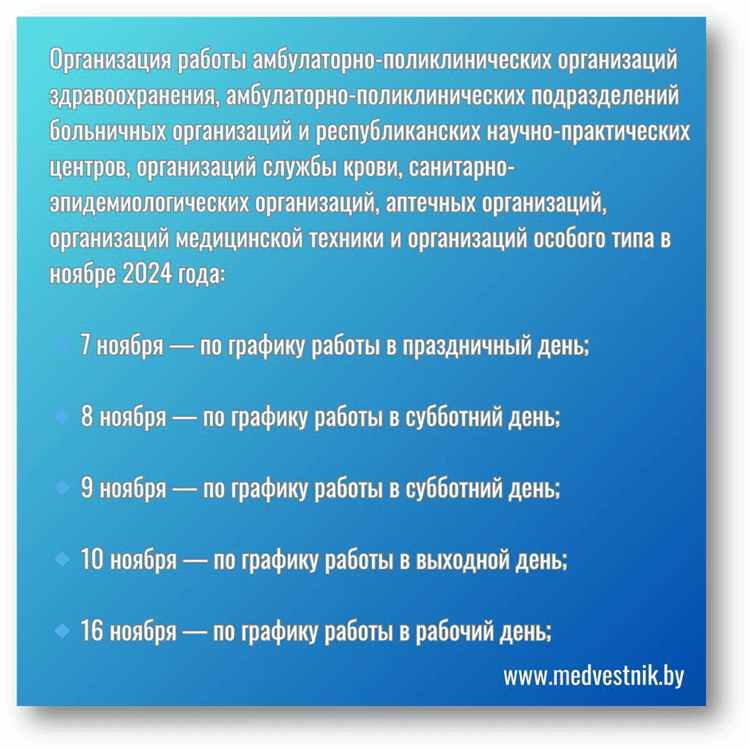 Организация работы амбулаторно-поликлинических организаций здравоохранения, амбулаторно-поликлинических подразделений больничных организаций и республиканских научно-практических центров, организаций службы крови, санитарно-эпидемиологических организаций, аптечных организаций, организаций медицинской техники и организаций особого типа в ноябре 2024 года:

7 ноября — по графику работы в праздничный день;

8 ноября — по графику работы в субботний день;

9 ноября — по графику работы в субботний день;

10 ноября — по графику работы в выходной день;

16 ноября — по графику работы в рабочий день;

www.medvestnik.by